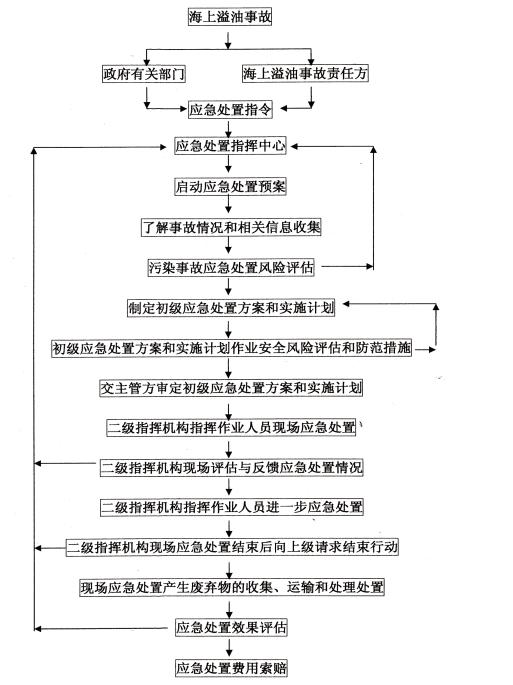 海上溢油事故

政府有关部门

海上溢油事故责任方

应急处置指令

应急处置指挥中心

启动应急处置预案

了解事故情况和相关信息收集

污染事故应急处置风险评估

制定初级应急处置方案和实施计划

初级应急处置方案和实施计划作业安全风险评估和防范措施

交主管方审定初级应急处置方案和实施计划

二级指挥机构指挥作业人员现场应急处置

二级指挥机构现场评估与反馈应急处置情况

二级指挥机构指挥作业人员进一步应急处置

二级指挥机构现场应急处置结束后向上级请求结束行动

现场应急处置产生废弃物的收集、运输和处理处置

应急处置效果评估

应急处置费用索赔